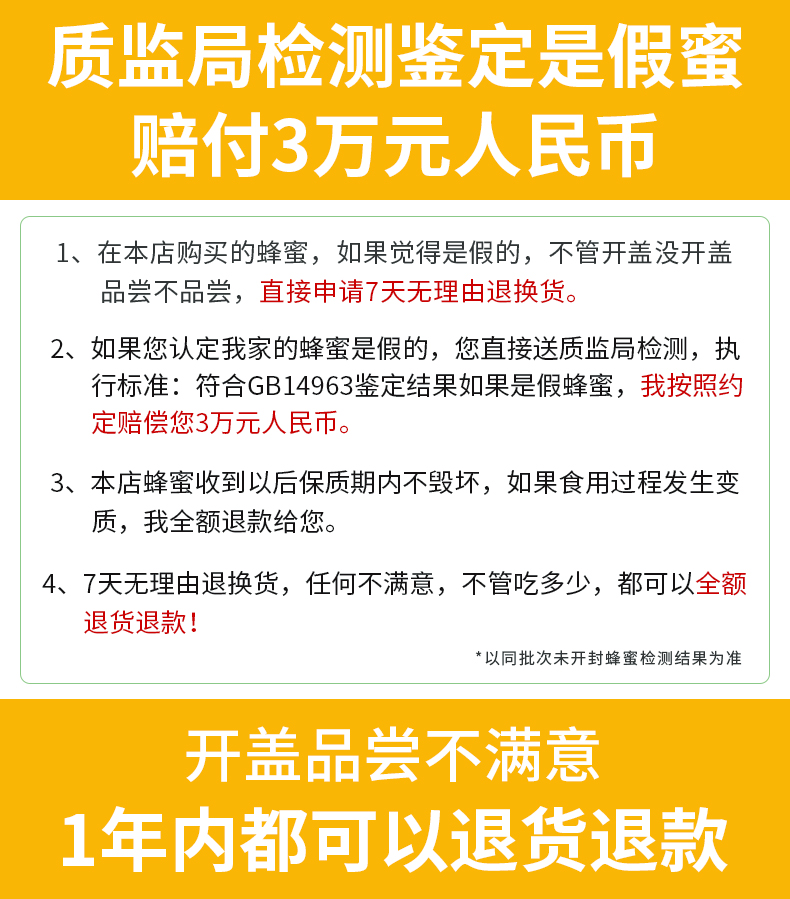 质监局检测鉴定是假蜜
赔付3万元人民币

1、在本店购买的蜂蜜，如果觉得是假的，不管开盖没开盖品尝不品尝，直接申请7天无理由退换货。

2、如果您认定我家的蜂蜜是假的，您直接送质监局检测，执行标准：符合GB14963鉴定结果如果是假蜂蜜，我按照约定赔偿您3万元人民币。

3、本店蜂蜜收到以后保质期内不毁坏，如果食用过程发生变质，我全额退款给您。

4、7天无理由退换货，任何不满意，不管吃多少，都可以全额退货退款！

*以同批次未开封蜂蜜检测结果为准

开盖品尝不满意
1年内都可以退货退款